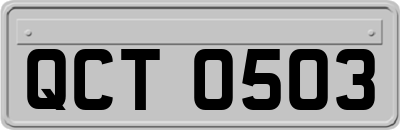 QCT 0503